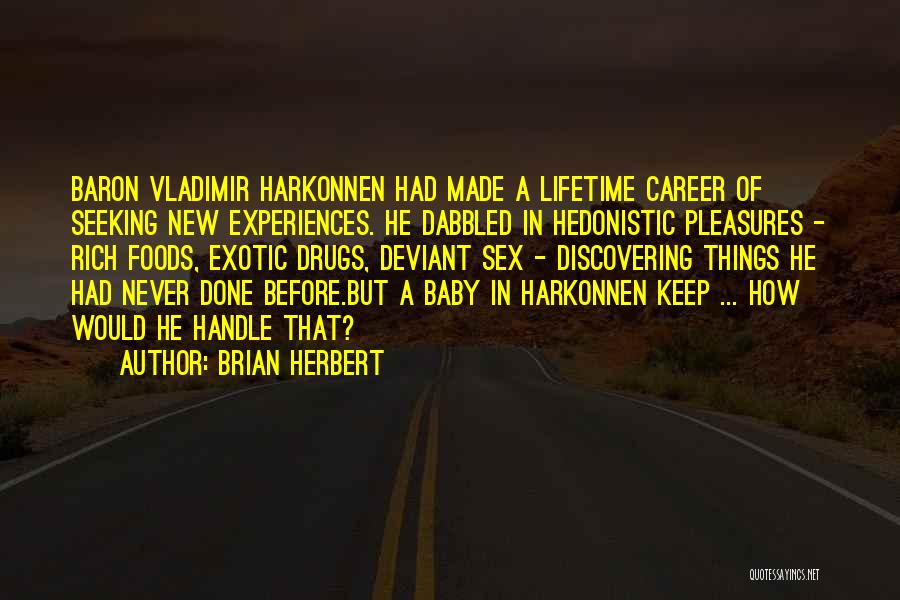 BARON VLADIMIR HARKONNEN HAD MADE A LIFETIME CAREER OF SEEKING NEW EXPERIENCES. HE DABBLED IN HEDONISTIC PLEASURES - RICH FOODS, EXOTIC DRUGS, DEVIANT SEX - DISCOVERING THINGS HE HAD NEVER DONE BEFORE.BUT A BABY IN HARKONNEN KEEP ... HOW WOULD HE HANDLE THAT?

AUTHOR: BRIAN HERBERT

QUOTESSAYINGS.NET